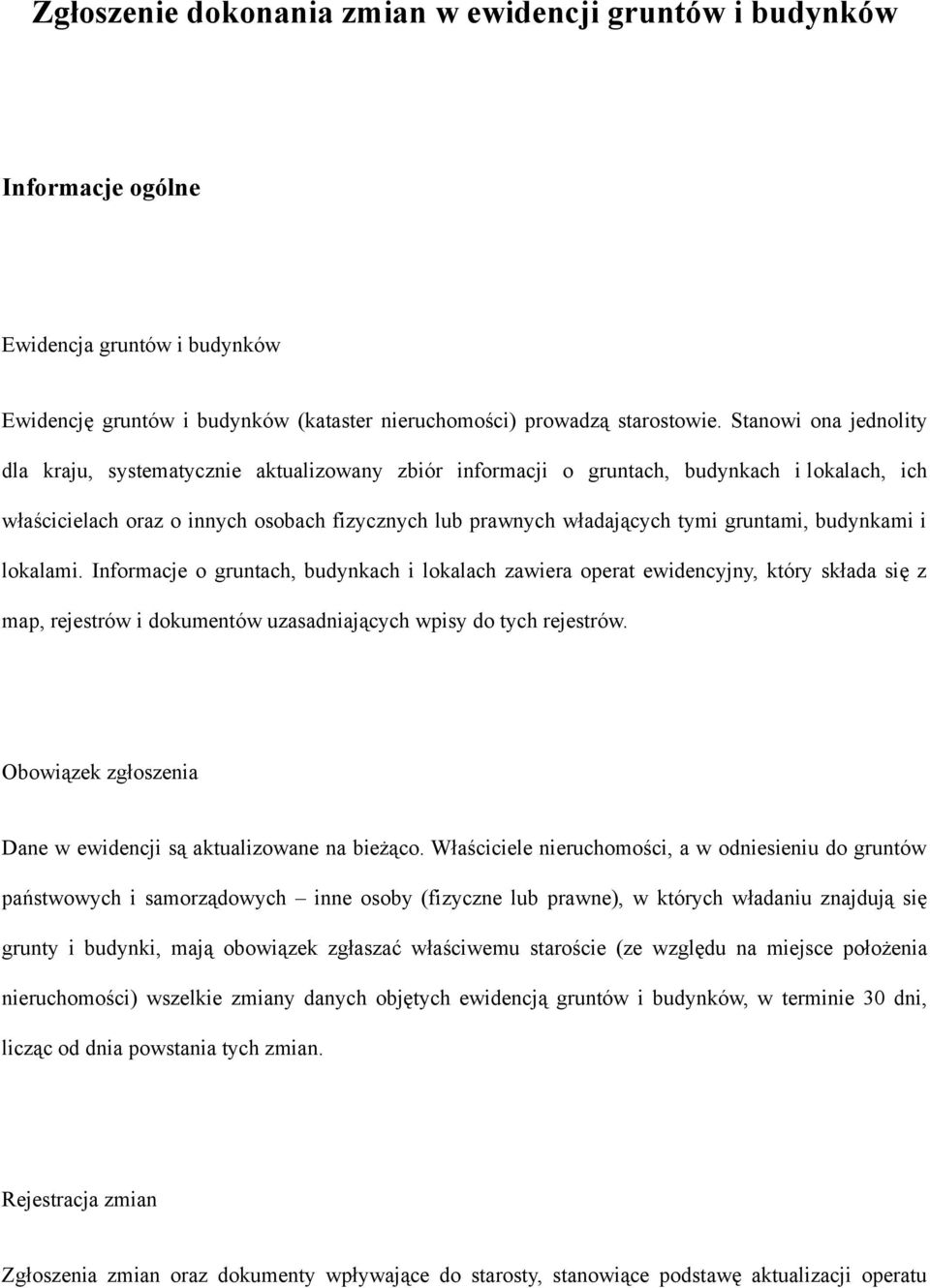 Zgłoszenie dokonania zmian w ewidencji gruntów i budynków

Informacje ogólne

Ewidencja gruntów i budynków

Ewidencję gruntów i budynków (kataster nieruchomości) prowadzą starostowie. Stanowi ona jednolity dla kraju, systematycznie aktualizowany zbiór informacji o gruntach, budynkach i lokalach, ich właścicielach oraz o innych osobach fizycznych lub prawnych władających tymi gruntami, budynkami i lokalami. Informacje o gruntach, budynkach i lokalach zawiera operat ewidencyjny, który składa się z map, rejestrów i dokumentów uzasadniających wpisy do tych rejestrów.

Obowiązek zgłoszenia

Dane w ewidencji są aktualizowane na bieżąco. Właściciele nieruchomości, a w odniesieniu do gruntów państwowych i samorządowych – inne osoby (fizyczne lub prawne), w których władaniu znajdują się grunty i budynki, mają obowiązek zgłaszać właściwemu staroście (ze względu na miejsce położenia nieruchomości) wszelkie zmiany danych objętych ewidencją gruntów i budynków, w terminie 30 dni, licząc od dnia powstania tych zmian.

Rejestracja zmian

Zgłoszenia zmian oraz dokumenty wpływające do starosty, stanowiące podstawę aktualizacji operatu